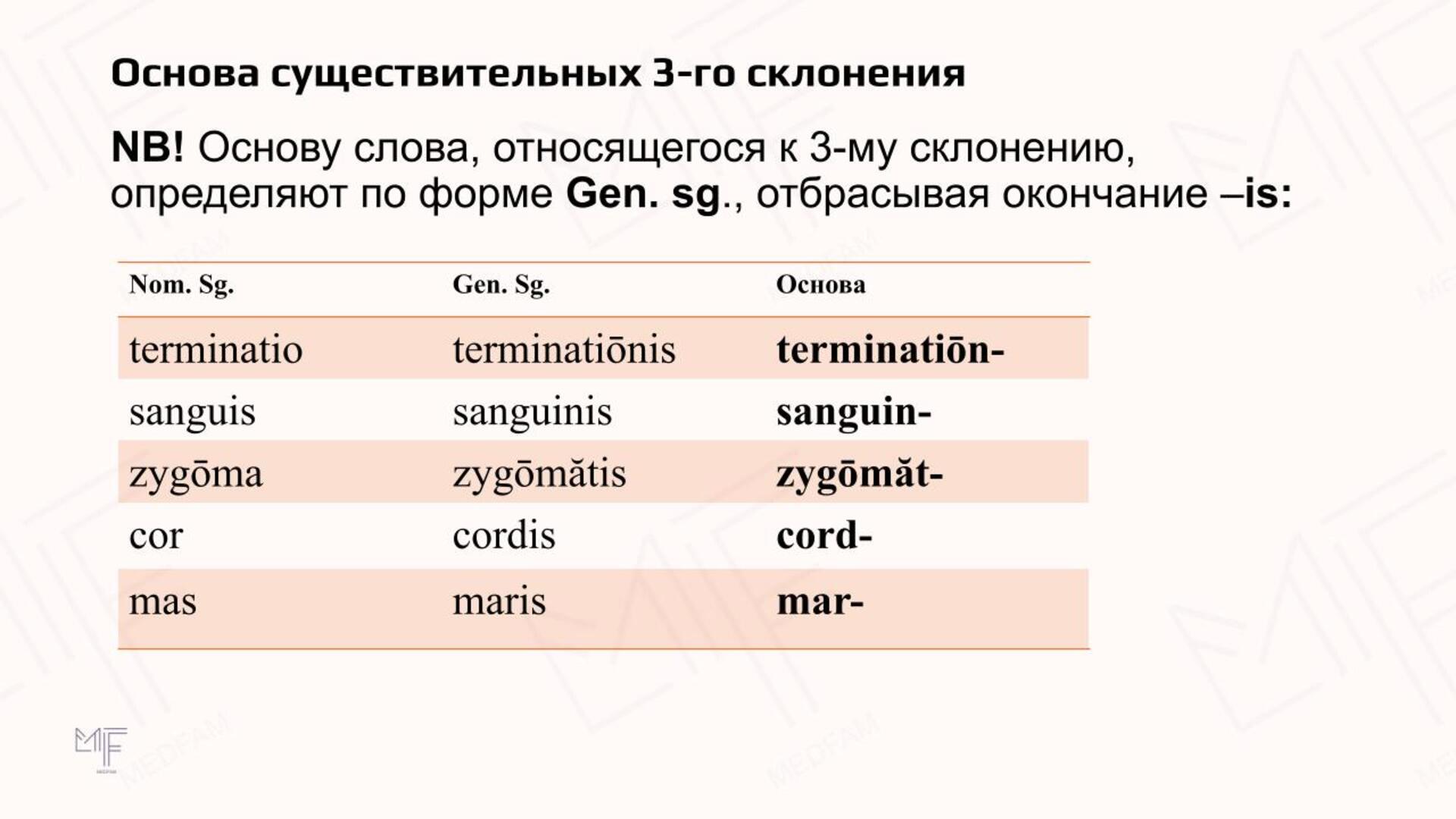 Основа существительных 3-го склонения

NB! Основу слова, относящегося к 3-му склонению, определяют по форме Gen. sg., отбрасывая окончание –is:

| Nom. Sg. | Gen. Sg. | Основа |
|---|---|---|
| terminatio | terminatiōnis | terminatiōn- |
| sanguis | sanguinis | sanguin- |
| zygōma | zygōmătis | zygōmăt- |
| cor | cordis | cord- |
| mas | maris | mar- |

MF
MEDFAM